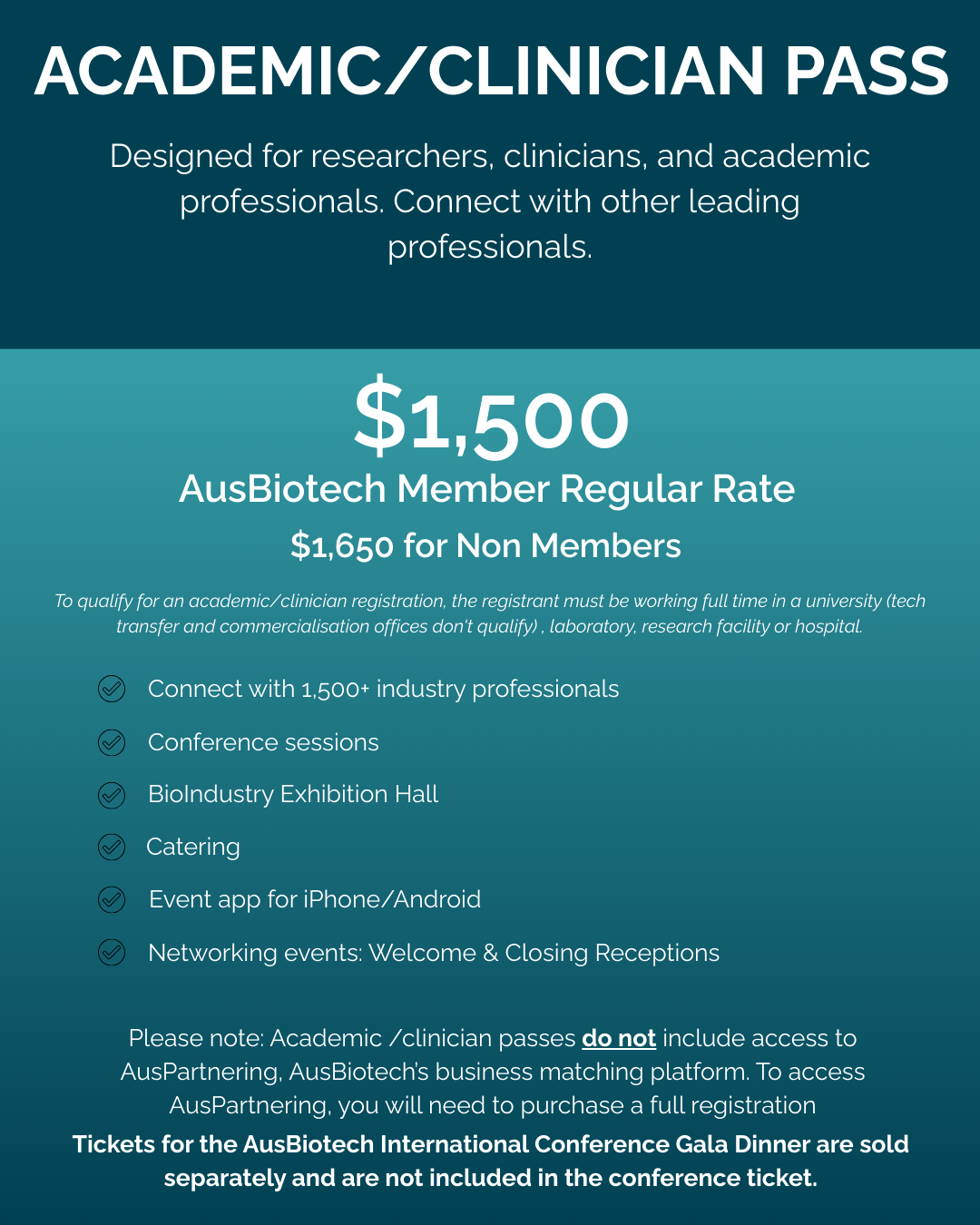 ACADEMIC/CLINICIAN PASS

Designed for researchers, clinicians, and academic professionals. Connect with other leading professionals.

$1,500

AusBiotech Member Regular Rate

$1,650 for Non Members

To qualify for an academic/clinician registration, the registrant must be working full time in a university (tech transfer and commercialisation offices don't qualify) , laboratory, research facility or hospital.

Connect with 1,500+ industry professionals

Conference sessions

BioIndustry Exhibition Hall

Catering

Event app for iPhone/Android

Networking events: Welcome & Closing Receptions

Please note: Academic /clinician passes do not include access to AusPartnering, AusBiotech's business matching platform. To access AusPartnering, you will need to purchase a full registration

Tickets for the AusBiotech International Conference Gala Dinner are sold separately and are not included in the conference ticket.